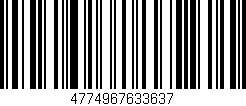 4774967633637